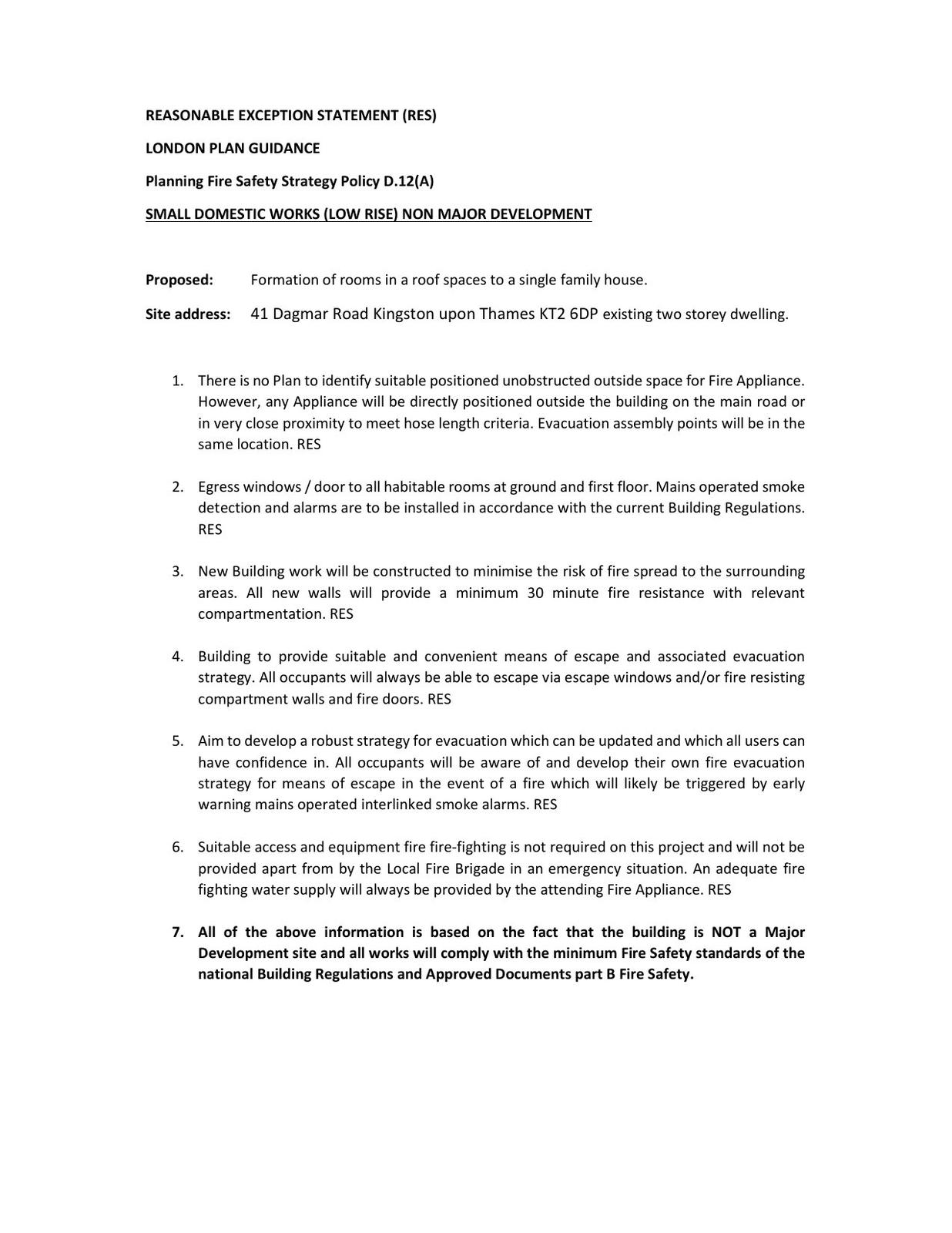 REASONABLE EXCEPTION STATEMENT (RES)

LONDON PLAN GUIDANCE

Planning Fire Safety Strategy Policy D.12(A)

SMALL DOMESTIC WORKS (LOW RISE) NON MAJOR DEVELOPMENT

Proposed: Formation of rooms in a roof spaces to a single family house.

Site address: 41 Dagmar Road Kingston upon Thames KT2 6DP existing two storey dwelling.

1. There is no Plan to identify suitable positioned unobstructed outside space for Fire Appliance. However, any Appliance will be directly positioned outside the building on the main road or in very close proximity to meet hose length criteria. Evacuation assembly points will be in the same location. RES

2. Egress windows / door to all habitable rooms at ground and first floor. Mains operated smoke detection and alarms are to be installed in accordance with the current Building Regulations. RES

3. New Building work will be constructed to minimise the risk of fire spread to the surrounding areas. All new walls will provide a minimum 30 minute fire resistance with relevant compartmentation. RES

4. Building to provide suitable and convenient means of escape and associated evacuation strategy. All occupants will always be able to escape via escape windows and/or fire resisting compartment walls and fire doors. RES

5. Aim to develop a robust strategy for evacuation which can be updated and which all users can have confidence in. All occupants will be aware of and develop their own fire evacuation strategy for means of escape in the event of a fire which will likely be triggered by early warning mains operated interlinked smoke alarms. RES

6. Suitable access and equipment fire fire-fighting is not required on this project and will not be provided apart from by the Local Fire Brigade in an emergency situation. An adequate fire fighting water supply will always be provided by the attending Fire Appliance. RES

7. All of the above information is based on the fact that the building is NOT a Major Development site and all works will comply with the minimum Fire Safety standards of the national Building Regulations and Approved Documents part B Fire Safety.